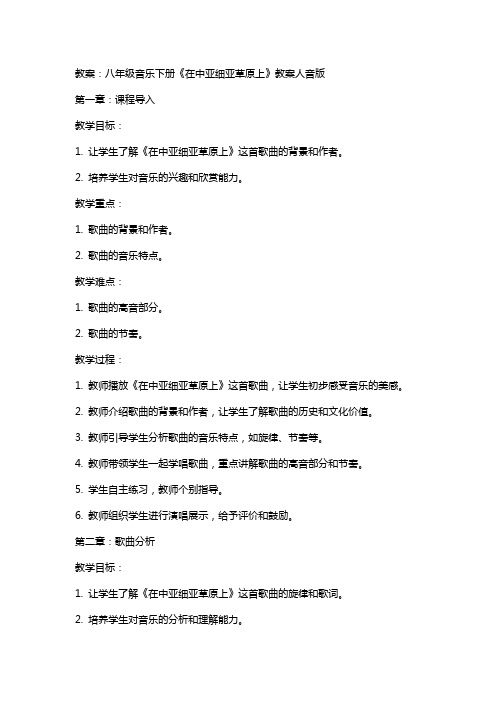 教案：八年级音乐下册《在中亚细亚草原上》教案人音版

第一章：课程导入

教学目标：

1. 让学生了解《在中亚细亚草原上》这首歌曲的背景和作者。

2. 培养学生对音乐的兴趣和欣赏能力。

教学重点：

1. 歌曲的背景和作者。

2. 歌曲的音乐特点。

教学难点：

1. 歌曲的高音部分。

2. 歌曲的节奏。

教学过程：

1. 教师播放《在中亚细亚草原上》这首歌曲，让学生初步感受音乐的美感。

2. 教师介绍歌曲的背景和作者，让学生了解歌曲的历史和文化价值。

3. 教师引导学生分析歌曲的音乐特点，如旋律、节奏等。

4. 教师带领学生一起学唱歌曲，重点讲解歌曲的高音部分和节奏。

5. 学生自主练习，教师个别指导。

6. 教师组织学生进行演唱展示，给予评价和鼓励。

第二章：歌曲分析

教学目标：

1. 让学生了解《在中亚细亚草原上》这首歌曲的旋律和歌词。

2. 培养学生对音乐的分析和理解能力。